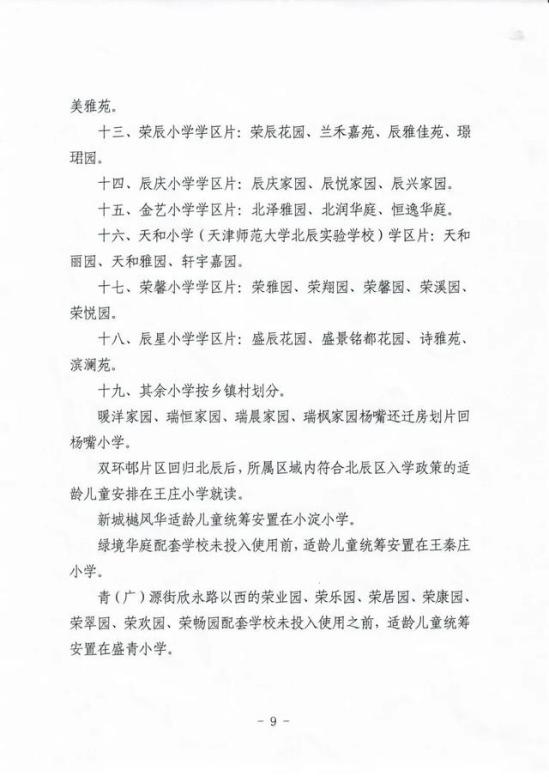 美雅苑。

十三、荣辰小学学区片：荣辰花园、兰禾嘉苑、辰雅佳苑、璟珺园。

十四、辰庆小学学区片：辰庆家园、辰悦家园、辰兴家园。

十五、金艺小学学区片：北泽雅园、北润华庭、恒逸华庭。

十六、天和小学（天津师范大学北辰实验学校）学区片：天和丽园、天和雅园、轩宇嘉园。

十七、荣馨小学学区片：荣雅园、荣翔园、荣馨园、荣溪园、荣悦园。

十八、辰星小学学区片：盛辰花园、盛景铭都花园、诗雅苑、滨澜苑。

十九、其余小学按乡镇村划分。

暖洋家园、瑞恒家园、瑞晨家园、瑞枫家园杨嘴还迁房划片回杨嘴小学。

双环邨片区回归北辰后，所属区域内符合北辰区入学政策的适龄儿童安排在王庄小学就读。

新城樾风华适龄儿童统筹安置在小淀小学。

绿境华庭配套学校未投入使用前，适龄儿童统筹安置在王秦庄小学。

青（广）源街欣永路以西的荣业园、荣乐园、荣居园、荣康园、荣翠园、荣欢园、荣畅园配套学校未投入使用之前，适龄儿童统筹安置在盛青小学。

- 9 -